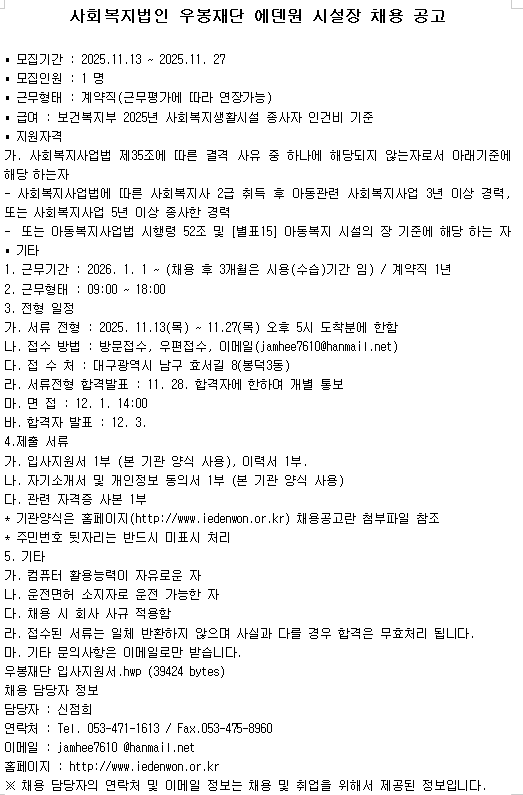 사회복지법인 우봉재단 에덴원 시설장 채용 공고

▪ 모집기간 : 2025.11.13 ~ 2025.11. 27
▪ 모집인원 : 1 명
▪ 근무형태 : 계약직(근무평가에 따라 연장가능)
▪ 급여 : 보건복지부 2025년 사회복지생활시설 종사자 인건비 기준
▪ 지원자격
가. 사회복지사업법 제35조에 따른 결격 사유 중 하나에 해당되지 않는자로서 아래기준에 해당 하는자
- 사회복지사업법에 따른 사회복지사 2급 취득 후 아동관련 사회복지사업 3년 이상 경력, 또는 사회복지사업 5년 이상 종사한 경력
- 또는 아동복지사업법 시행령 52조 및 [별표15] 아동복지 시설의 장 기준에 해당 하는 자
▪ 기타
1. 근무기간 : 2026. 1. 1 ~ (채용 후 3개월은 시용(수습)기간 임) / 계약직 1년
2. 근무형태 : 09:00 ~ 18:00
3. 전형 일정
가. 서류 전형 : 2025. 11.13(목) ~ 11.27(목) 오후 5시 도착분에 한함
나. 접수 방법 : 방문접수, 우편접수, 이메일(jamhee7610@hanmail.net)
다. 접 수 처 : 대구광역시 남구 효서길 8(봉덕3동)
라. 서류전형 합격발표 : 11. 28. 합격자에 한하여 개별 통보
마. 면 접 : 12. 1. 14:00
바. 합격자 발표 : 12. 3.
4.제출 서류
가. 입사지원서 1부 (본 기관 양식 사용), 이력서 1부.
나. 자기소개서 및 개인정보 동의서 1부 (본 기관 양식 사용)
다. 관련 자격증 사본 1부
* 기관양식은 홈페이지(http://www.iedenwon.or.kr) 채용공고란 첨부파일 참조
* 주민번호 뒷자리는 반드시 미표시 처리
5. 기타
가. 컴퓨터 활용능력이 자유로운 자
나. 운전면허 소지자로 운전 가능한 자
다. 채용 시 회사 사규 적용함
라. 접수된 서류는 일체 반환하지 않으며 사실과 다를 경우 합격은 무효처리 됩니다.
마. 기타 문의사항은 이메일로만 받습니다.
우봉재단 입사지원서.hwp (39424 bytes)
채용 담당자 정보
담당자 : 신점희
연락처 : Tel. 053-471-1613 / Fax.053-475-8960
이메일 : jamhee7610 @hanmail.net
홈페이지 : http://www.iedenwon.or.kr
※ 채용 담당자의 연락처 및 이메일 정보는 채용 및 취업을 위해서 제공된 정보입니다.